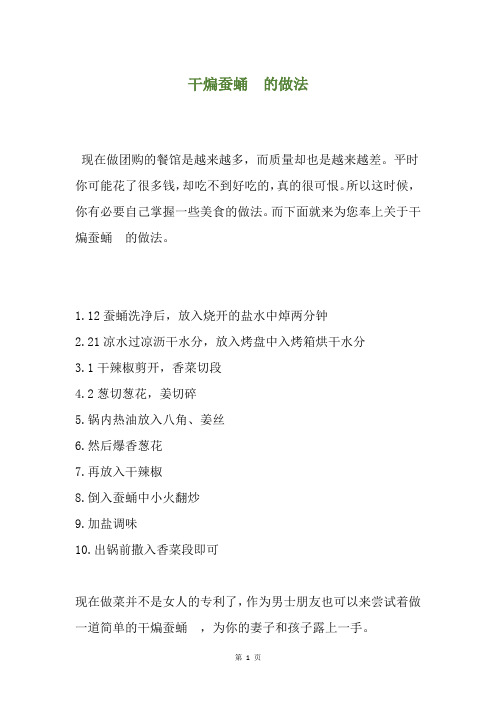 干煸蚕蛹　的做法

现在做团购的餐馆是越来越多，而质量却也是越来越差。平时你可能花了很多钱，却吃不到好吃的，真的很可恨。所以这时候，你有必要自己掌握一些美食的做法。而下面就来为您奉上关于干煸蚕蛹　的做法。

1.12 蚕蛹洗净后，放入烧开的盐水中焯两分钟
2.21 凉水过凉沥干水分，放入烤盘中入烤箱烘干水分
3.1 干辣椒剪开，香菜切段
4.2 葱切葱花，姜切碎
5.锅内热油放入八角、姜丝
6.然后爆香葱花
7.再放入干辣椒
8.倒入蚕蛹中小火翻炒
9.加盐调味
10.出锅前撒入香菜段即可

现在做菜并不是女人的专利了，作为男士朋友也可以来尝试着做一道简单的干煸蚕蛹　，为你的妻子和孩子露上一手。

第 1 页